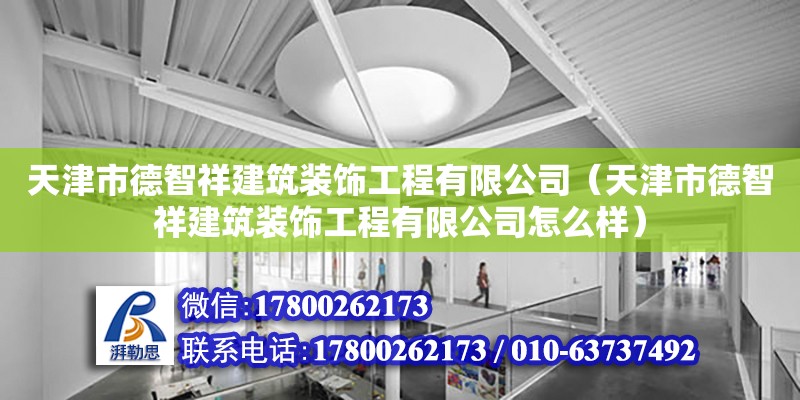 天津市德智祥建筑装饰工程有限公司（天津市德智祥建筑装饰工程有限公司怎么样）

湃勒思

微信:17800262173

联系电话:17800262173 / 010-63737492